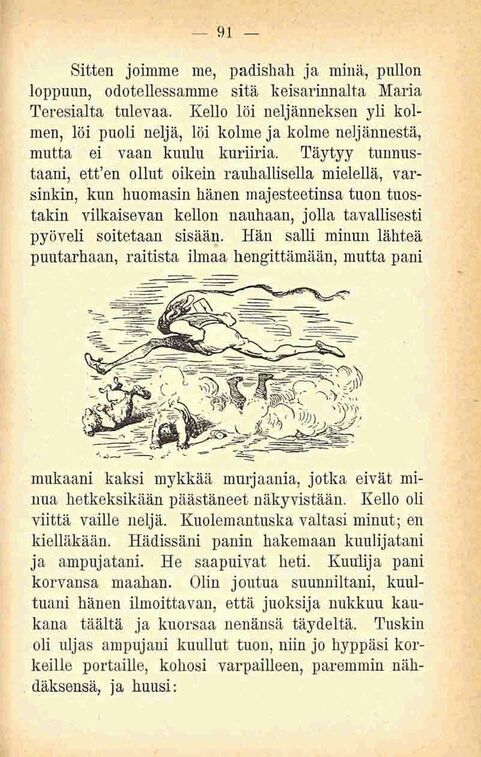 — 91 —

Sitten joimme me, padishah ja minä, pullon loppuun, odotellessamme sitä keisarinnalta Maria Teresialta tulevaa. Kello löi neljänneksen yli kolmen, löi puoli neljä, löi kolme ja kolme neljännestä, mutta ei vaan kuulu kuriiria. Täytyy tunnustaani, ett'en ollut oikein rauhallisella mielellä, varsinkin, kun huomasin hänen majesteetinsa tuon tuostakin vilkaisevan kellon nauhaan, jolla tavallisesti pyöveli soitetaan sisään. Hän salli minun lähteä puutarhaan, raitista ilmaa hengittämään, mutta pani

mukaani kaksi mykkää murjaania, jotka eivät minua hetkeksikään päästäneet näkyvistään. Kello oli viittä vaille neljä. Kuolemantuska valtasi minut; en kielläkään. Hädissäni panin hakemaan kuulijatani ja ampujatani. He saapuivat heti. Kuulija pani korvansa maahan. Olin joutua suunniltani, kuultuani hänen ilmoittavan, että juoksija nukkuu kaukana täältä ja kuorsaa nenänsä täydeltä. Tuskin oli uljas ampujani kuullut tuon, niin jo hyppäsi korkeille portaille, kohosi varpailleen, paremmin nähdäksensä, ja huusi: